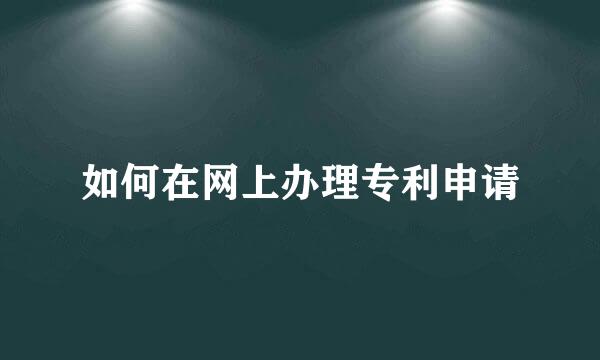 如何在网上办理专利申请